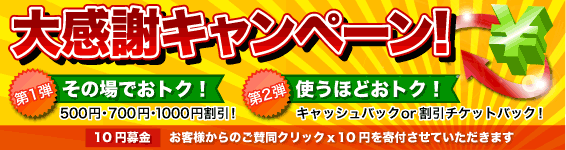 大感謝キャンペーン!

¥

第1弾 その場でおトク!
500円・700円・1000円割引!

第2弾 使うほどおトク!
キャッシュバック or 割引チケットバック!

10円募金 お客様からのご賛同クリック x 10円を寄付させていただきます